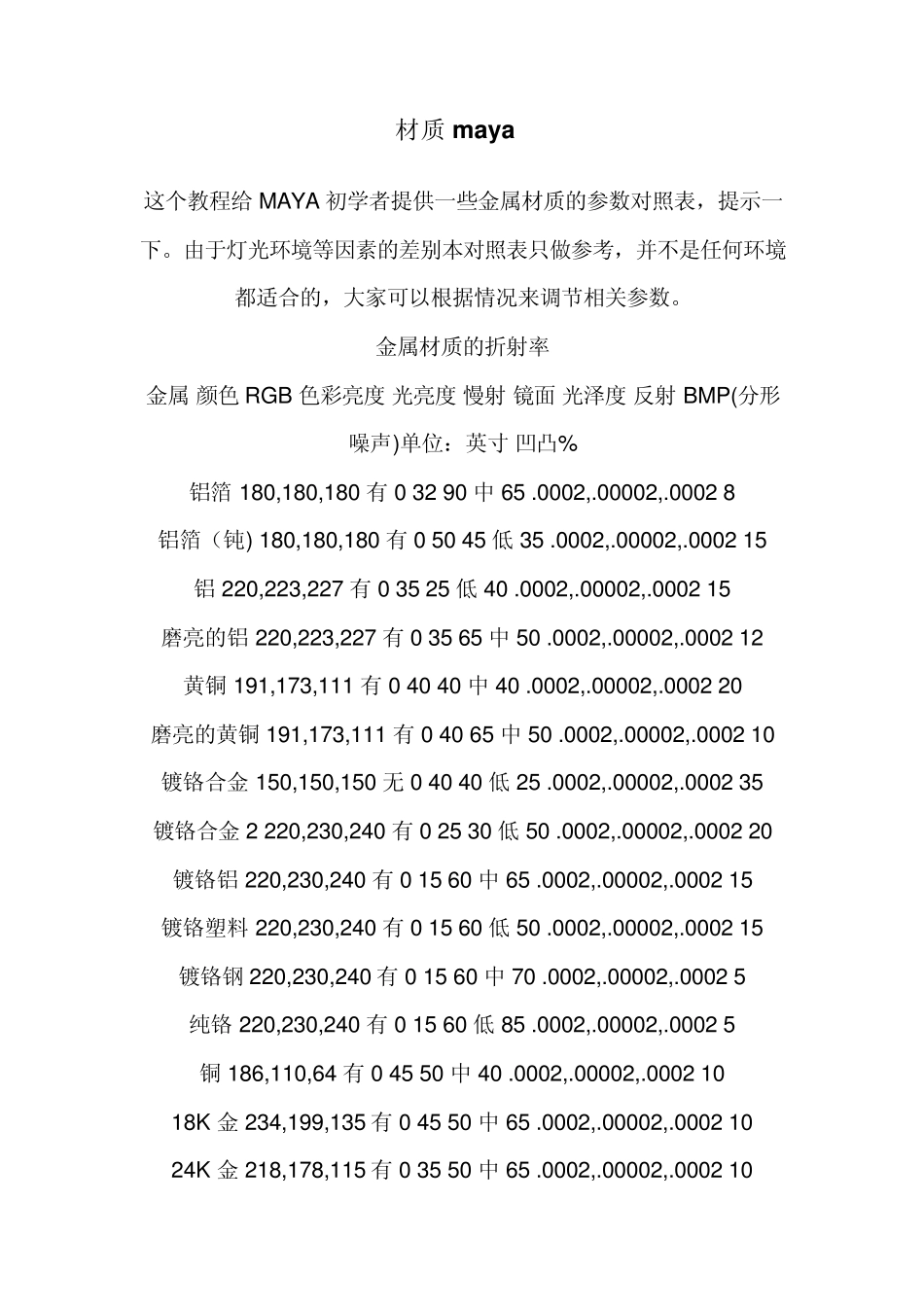 材质 maya

这个教程给 MAYA 初学者提供一些金属材质的参数对照表，提示一下。由于灯光环境等因素的差别本对照表只做参考，并不是任何环境都适合的，大家可以根据情况来调节相关参数。

金属材质的折射率

金属 颜色 RGB 色彩亮度 光亮度 慢射 镜面 光泽度 反射 BMP(分形噪声)单位：英寸 凹凸%

铝箔 180,180,180 有 0 32 90 中 65 .0002,.00002,.0002 8

铝箔（钝) 180,180,180 有 0 50 45 低 35 .0002,.00002,.0002 15

铝 220,223,227 有 0 35 25 低 40 .0002,.00002,.0002 15

磨亮的铝 220,223,227 有 0 35 65 中 50 .0002,.00002,.0002 12

黄铜 191,173,111 有 0 40 40 中 40 .0002,.00002,.0002 20

磨亮的黄铜 191,173,111 有 0 40 65 中 50 .0002,.00002,.0002 10

镀铬合金 150,150,150 无 0 40 40 低 25 .0002,.00002,.0002 35

镀铬合金 2 220,230,240 有 0 25 30 低 50 .0002,.00002,.0002 20

镀铬铝 220,230,240 有 0 15 60 中 65 .0002,.00002,.0002 15

镀铬塑料 220,230,240 有 0 15 60 低 50 .0002,.00002,.0002 15

镀铬钢 220,230,240 有 0 15 60 中 70 .0002,.00002,.0002 5

纯铬 220,230,240 有 0 15 60 低 85 .0002,.00002,.0002 5

铜 186,110,64 有 0 45 50 中 40 .0002,.00002,.0002 10

18K 金 234,199,135 有 0 45 50 中 65 .0002,.00002,.0002 10

24K 金 218,178,115 有 0 35 50 中 65 .0002,.00002,.0002 10